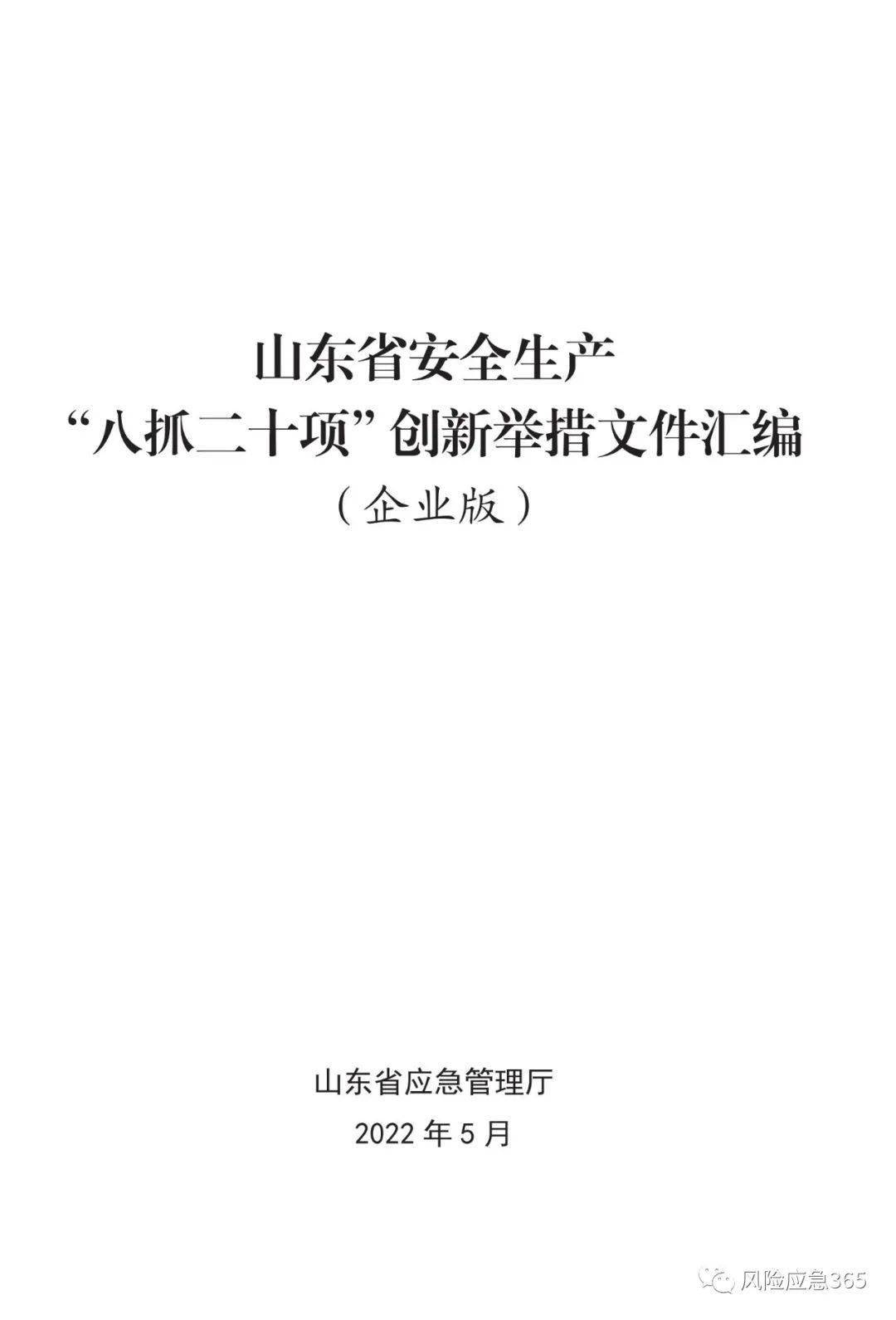 山东省安全生产
“八抓二十项”创新举措文件汇编
（企业版）

山东省应急管理厅
2022 年 5 月

风险应急365